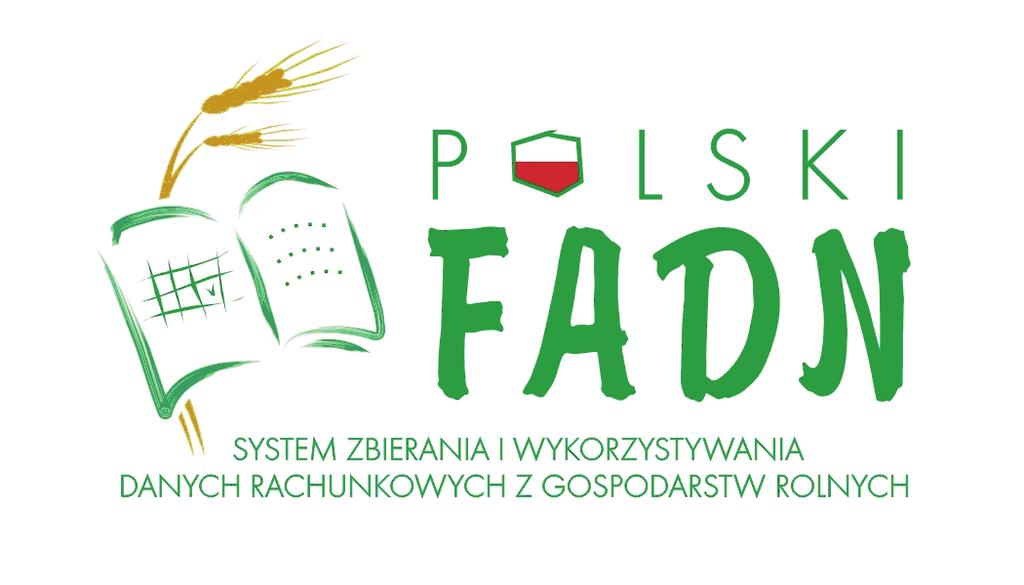 POLSKI
FADN
SYSTEM ZBIERANIA I WYKORZYSTYWANIA DANYCH RACHUNKOWYCH Z GOSPODARSTW ROLNYCH